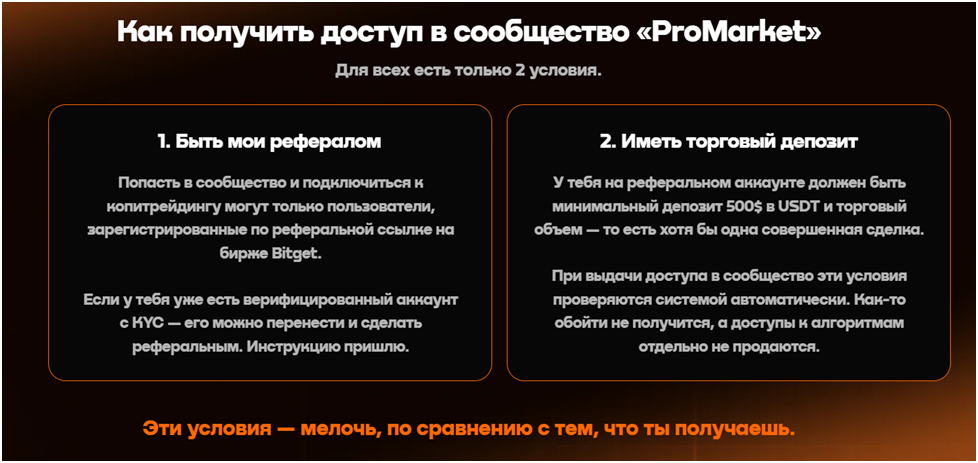 Как получить доступ в сообщество «ProMarket»

Для всех есть только 2 условия.

1. Быть мои рефералом

Попасть в сообщество и подключиться к копитрейдингу могут только пользователи, зарегистрированные по реферальной ссылке на бирже Bitget.

Если у тебя уже есть верифицированный аккаунт с KYC — его можно перенести и сделать реферальным. Инструкцию пришлю.

2. Иметь торговый депозит

У тебя на реферальном аккаунте должен быть минимальный депозит 500$ в USDT и торговый объем — то есть хотя бы одна совершенная сделка.

При выдачи доступа в сообщество эти условия проверяются системой автоматически. Как-то обойти не получится, а доступы к алгоритмам отдельно не продаются.

Эти условия — мелочь, по сравнению с тем, что ты получаешь.